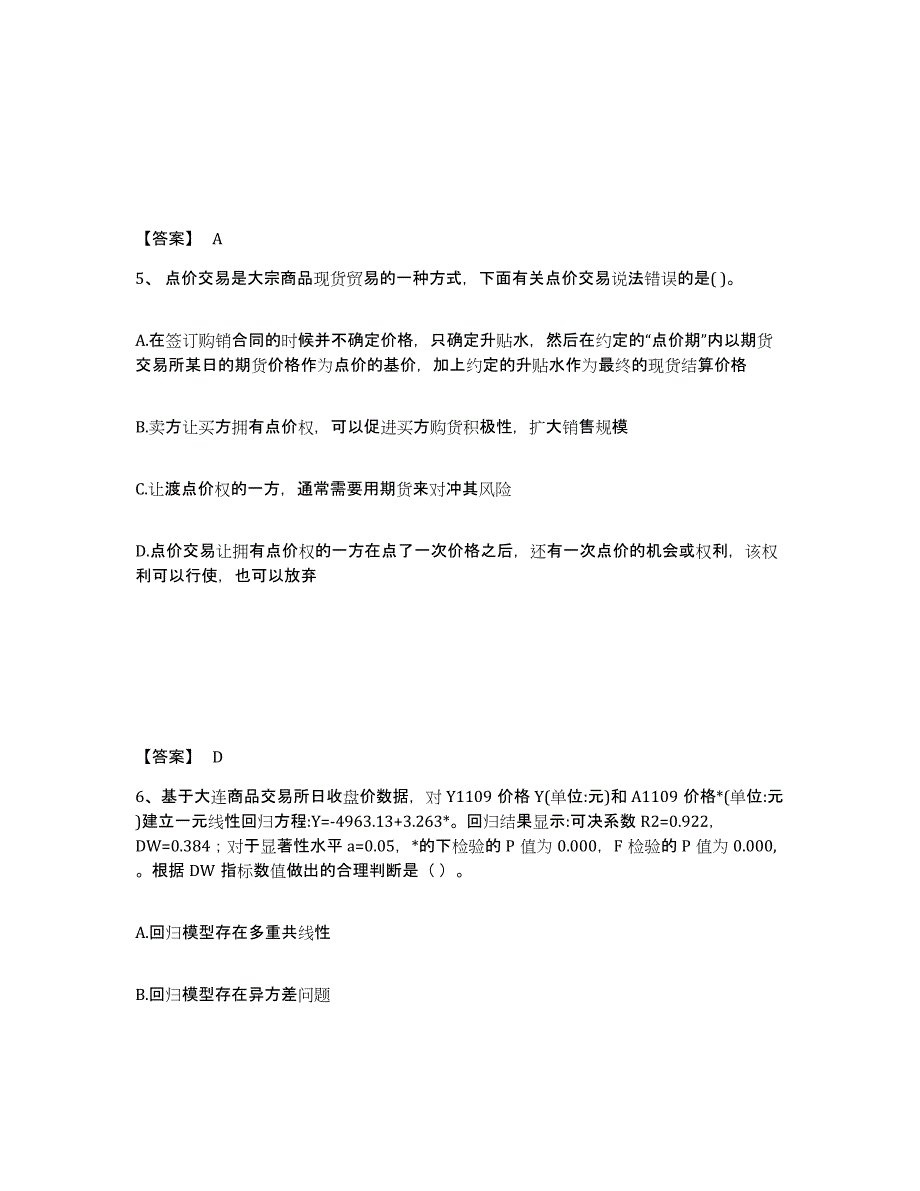 【答案】 A

5、 点价交易是大宗商品现货贸易的一种方式，下面有关点价交易说法错误的是( )。

A.在签订购销合同的时候并不确定价格，只确定升贴水，然后在约定的“点价期”内以期货交易所某日的期货价格作为点价的基价，加上约定的升贴水作为最终的现货结算价格

B.卖方让买方拥有点价权，可以促进买方购货积极性，扩大销售规模

C.让渡点价权的一方，通常需要用期货来对冲其风险

D.点价交易让拥有点价权的一方在点了一次价格之后，还有一次点价的机会或权利，该权利可以行使，也可以放弃

【答案】 D

6、基于大连商品交易所日收盘价数据，对 Y1109 价格 Y(单位:元)和 A1109 价格*(单位:元)建立一元线性回归方程:Y=-4963.13+3.263*。回归结果显示:可决系数 R2=0.922，DW=0.384；对于显著性水平 a=0.05，*的下检验的 P 值为 0.000，F 检验的 P 值为 0.000，。根据 DW 指标数值做出的合理判断是（ ）。

A.回归模型存在多重共线性

B.回归模型存在异方差问题